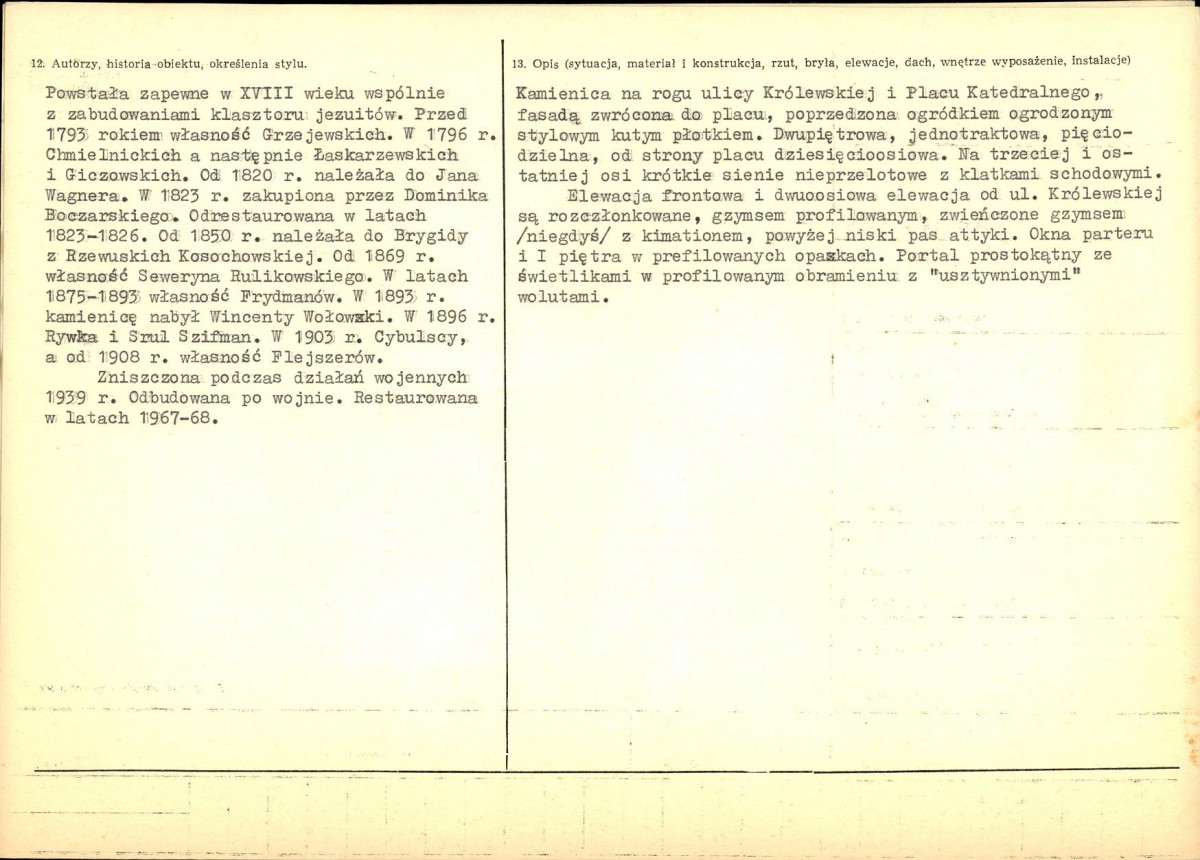 12. Autorzy, historia obiektu, określenia stylu.

Powstała zapewne w XVIII wieku wspólnie z zabudowaniami klasztoru jezuitów. Przed 1793 rokiem własność Grzejewskich. W 1796 r. Chmielnickich a następnie Łaskarzewskich i Giczowskich. Od 1820 r. należała do Jana Wagnera. W 1823 r. zakupiona przez Dominika Boczarskiego. Odrestaurowana w latach 1823-1826. Od 1850 r. należała do Brygidy z Rzewuskich Kosochowskiej. Od 1869 r. własność Seweryna Rulikowskiego. W latach 1875-1893 własność Frydmanów. W 1893 r. kamienicę nabył Wincenty Wołowski. W 1896 r. Rywka i Srul Szifman. W 1903 r. Cybulscy, a od 1908 r. własność Flejszerów.

Zniszczona podczas działań wojennych 1939 r. Odbudowana po wojnie. Restaurowana w latach 1967-68.

13. Opis (sytuacja, materiał i konstrukcja, rzut, bryła, elewacje, dach, wnętrze wyposażenie, instalacje)

Kamienica na rogu ulicy Królewskiej i Placu Katedralnego, fasadą zwrócona do placu, poprzedzona ogródkiem ogrodzonym stylowym kutym płotkiem. Dwupiętrowa, jednotraktowa, pięciodzielna, od strony placu dziesięcioosiowa. Na trzeciej i ostatniej osi krótkie sienie nieprzelotowe z klatkami schodowymi.

Elewacja frontowa i dwuoosiowa elewacja od ul. Królewskiej są rozczłonkowane, gzymsem profilowanym, zwieńczone gzymsem /niegdyś/ z kimationem, powyżej niski pas attyki. Okna parteru i I piętra w prefilowanych opaskach. Portal prostokątny ze świetlikami w profilowanym obramieniu z "usztywnionymi" wolutami.